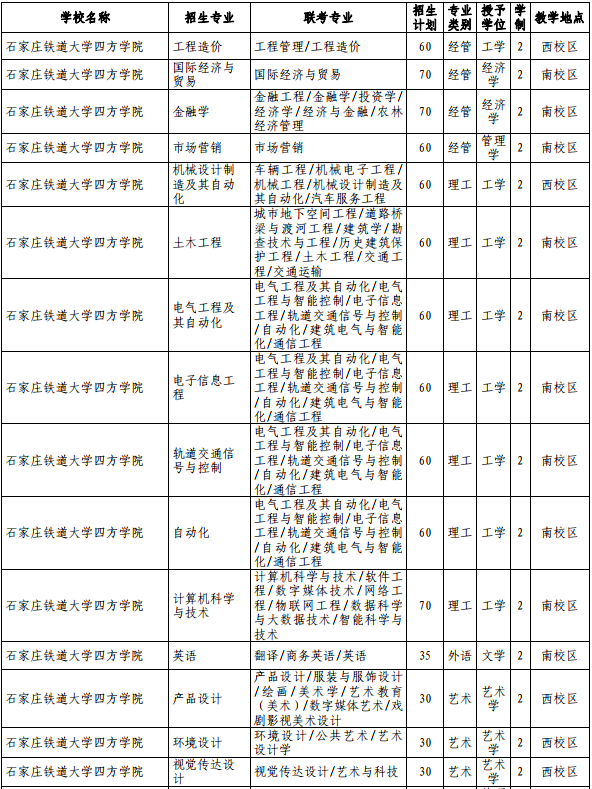 | 学校名称 | 招生专业 | 联考专业 | 招生计划 | 专业类别 | 授予学位 | 学制 | 教学地点 |
|---|---|---|---|---|---|---|---|
| 石家庄铁道大学四方学院 | 工程造价 | 工程管理/工程造价 | 60 | 经管 | 工学 | 2 | 西校区 |
| 石家庄铁道大学四方学院 | 国际经济与贸易 | 国际经济与贸易 | 70 | 经管 | 经济学 | 2 | 南校区 |
| 石家庄铁道大学四方学院 | 金融学 | 金融工程/金融学/投资学/经济学/经济与金融/农林经济管理 | 70 | 经管 | 经济学 | 2 | 南校区 |
| 石家庄铁道大学四方学院 | 市场营销 | 市场营销 | 60 | 经管 | 管理学 | 2 | 南校区 |
| 石家庄铁道大学四方学院 | 机械设计制造及其自动化 | 车辆工程/机械电子工程/机械工程/机械设计制造及其自动化/汽车服务工程 | 60 | 理工 | 工学 | 2 | 西校区 |
| 石家庄铁道大学四方学院 | 土木工程 | 城市地下空间工程/道路桥梁与渡河工程/建筑学/勘查技术与工程/历史建筑保护工程/土木工程/交通工程/交通运输 | 60 | 理工 | 工学 | 2 | 南校区 |
| 石家庄铁道大学四方学院 | 电气工程及其自动化 | 电气工程及其自动化/电气工程与智能控制/电子信息工程/轨道交通信号与控制/自动化/建筑电气与智能化/通信工程 | 60 | 理工 | 工学 | 2 | 南校区 |
| 石家庄铁道大学四方学院 | 电子信息工程 | 电气工程及其自动化/电气工程与智能控制/电子信息工程/轨道交通信号与控制/自动化/建筑电气与智能化/通信工程 | 60 | 理工 | 工学 | 2 | 南校区 |
| 石家庄铁道大学四方学院 | 轨道交通信号与控制 | 电气工程及其自动化/电气工程与智能控制/电子信息工程/轨道交通信号与控制/自动化/建筑电气与智能化/通信工程 | 60 | 理工 | 工学 | 2 | 南校区 |
| 石家庄铁道大学四方学院 | 自动化 | 电气工程及其自动化/电气工程与智能控制/电子信息工程/轨道交通信号与控制/自动化/建筑电气与智能化/通信工程 | 60 | 理工 | 工学 | 2 | 南校区 |
| 石家庄铁道大学四方学院 | 计算机科学与技术 | 计算机科学与技术/软件工程/数字媒体技术/网络工程/物联网工程/数据科学与大数据技术/智能科学与技术 | 70 | 理工 | 工学 | 2 | 南校区 |
| 石家庄铁道大学四方学院 | 英语 | 翻译/商务英语/英语 | 35 | 外语 | 文学 | 2 | 南校区 |
| 石家庄铁道大学四方学院 | 产品设计 | 产品设计/服装与服饰设计/绘画/美术学/艺术教育(美术)/数字媒体艺术/戏剧影视美术设计 | 30 | 艺术 | 艺术学 | 2 | 西校区 |
| 石家庄铁道大学四方学院 | 环境设计 | 环境设计/公共艺术/艺术设计学 | 30 | 艺术 | 艺术学 | 2 | 西校区 |
| 石家庄铁道大学四方学院 | 视觉传达设计 | 视觉传达设计/艺术与科技 | 30 | 艺术 | 艺术学 | 2 | 西校区 |